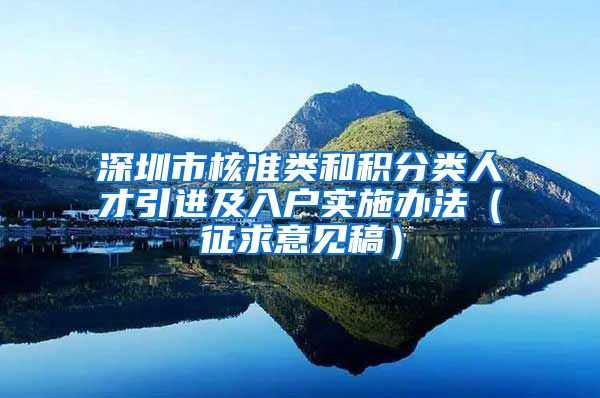 深圳市核准类和积分类人才引进及入户实施办法（征求意见稿）